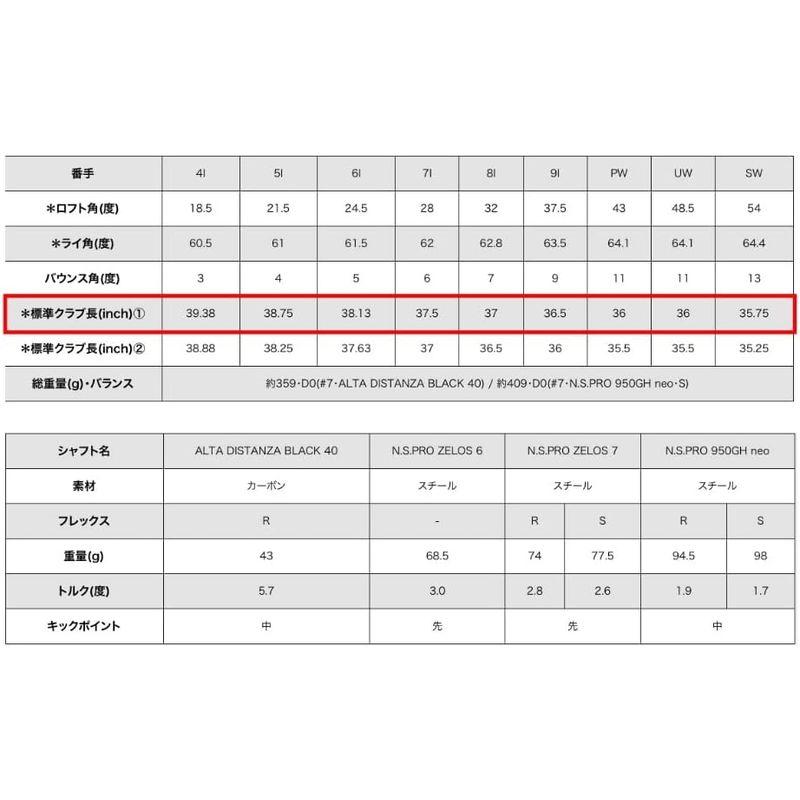 | 番手 | 4I | 5I | 6I | 7I | 8I | 9I | PW | UW | SW |
|---|---|---|---|---|---|---|---|---|---|
| ＊ロフト角(度) | 18.5 | 21.5 | 24.5 | 28 | 32 | 37.5 | 43 | 48.5 | 54 |
| ＊ライ角(度) | 60.5 | 61 | 61.5 | 62 | 62.8 | 63.5 | 64.1 | 64.1 | 64.4 |
| バウンス角(度) | 3 | 4 | 5 | 6 | 7 | 9 | 11 | 11 | 13 |
| ＊標準クラブ長(inch)① | 39.38 | 38.75 | 38.13 | 37.5 | 37 | 36.5 | 36 | 36 | 35.75 |
| ＊標準クラブ長(inch)② | 38.88 | 38.25 | 37.63 | 37 | 36.5 | 36 | 35.5 | 35.5 | 35.25 |
| 総重量(g)・バランス | 約359・D0(#7・ALTA DISTANZA BLACK 40) / 約409・D0(#7・N.S.PRO 950GH neo・S) | | | | | | | | |

| シャフト名 | ALTA DISTANZA BLACK 40 | N.S.PRO ZELOS 6 | N.S.PRO ZELOS 7 | | N.S.PRO 950GH neo | |
|---|---|---|---|---|---|---|
| 素材 | カーボン | スチール | スチール | | スチール | |
| フレックス | R | - | R | S | R | S |
| 重量(g) | 43 | 68.5 | 74 | 77.5 | 94.5 | 98 |
| トルク(度) | 5.7 | 3.0 | 2.8 | 2.6 | 1.9 | 1.7 |
| キックポイント | 中 | 先 | 先 | | 中 | |